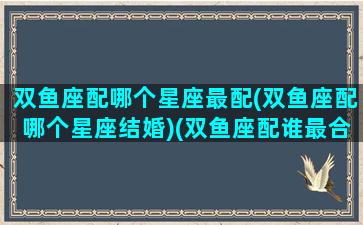 双鱼座配哪个星座最配(双鱼座配哪个星座结婚)(双鱼座配谁最合